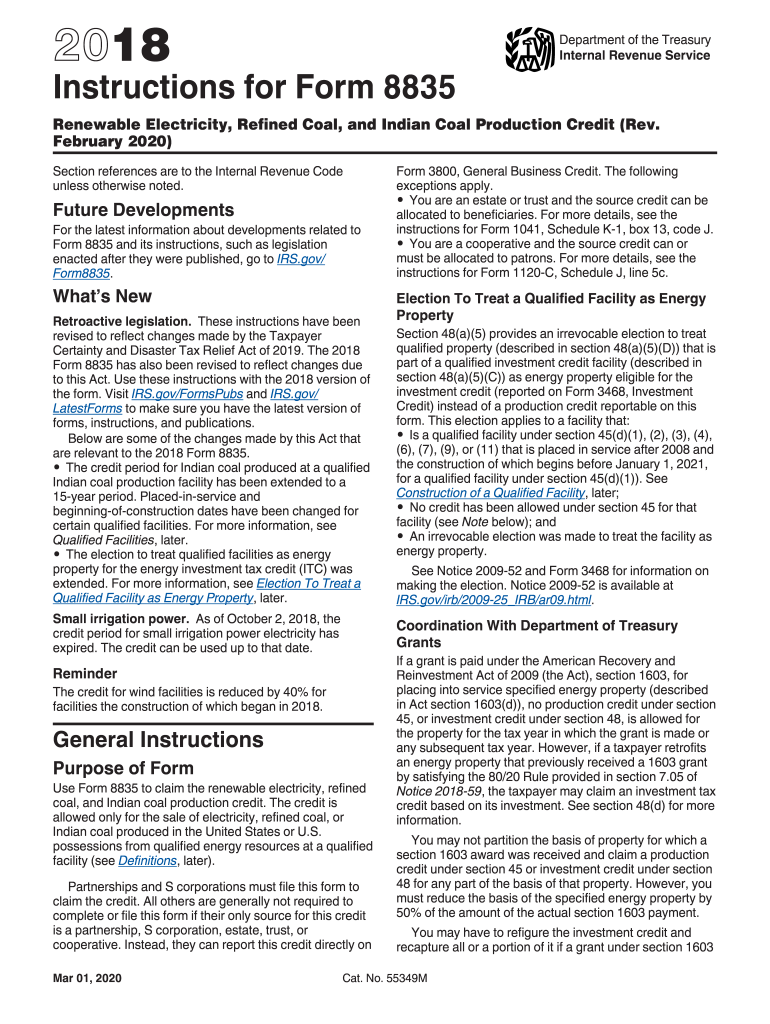 2018

Department of the Treasury
Internal Revenue Service

Instructions for Form 8835

Renewable Electricity, Refined Coal, and Indian Coal Production Credit (Rev. February 2020)

Section references are to the Internal Revenue Code unless otherwise noted.

Future Developments

For the latest information about developments related to Form 8835 and its instructions, such as legislation enacted after they were published, go to IRS.gov/Form8835.

What's New

Retroactive legislation. These instructions have been revised to reflect changes made by the Taxpayer Certainty and Disaster Tax Relief Act of 2019. The 2018 Form 8835 has also been revised to reflect changes due to this Act. Use these instructions with the 2018 version of the form. Visit IRS.gov/FormsPubs and IRS.gov/LatestForms to make sure you have the latest version of forms, instructions, and publications.

Below are some of the changes made by this Act that are relevant to the 2018 Form 8835.
• The credit period for Indian coal produced at a qualified Indian coal production facility has been extended to a 15-year period. Placed-in-service and beginning-of-construction dates have been changed for certain qualified facilities. For more information, see Qualified Facilities, later.
• The election to treat qualified facilities as energy property for the energy investment tax credit (ITC) was extended. For more information, see Election To Treat a Qualified Facility as Energy Property, later.

Small irrigation power. As of October 2, 2018, the credit period for small irrigation power electricity has expired. The credit can be used up to that date.

Reminder

The credit for wind facilities is reduced by 40% for facilities the construction of which began in 2018.

General Instructions

Purpose of Form

Use Form 8835 to claim the renewable electricity, refined coal, and Indian coal production credit. The credit is allowed only for the sale of electricity, refined coal, or Indian coal produced in the United States or U.S. possessions from qualified energy resources at a qualified facility (see Definitions, later).

Partnerships and S corporations must file this form to claim the credit. All others are generally not required to complete or file this form if their only source for this credit is a partnership, S corporation, estate, trust, or cooperative. Instead, they can report this credit directly on Form 3800, General Business Credit. The following exceptions apply.
• You are an estate or trust and the source credit can be allocated to beneficiaries. For more details, see the instructions for Form 1041, Schedule K-1, box 13, code J.
• You are a cooperative and the source credit can or must be allocated to patrons. For more details, see the instructions for Form 1120-C, Schedule J, line 5c.

Election To Treat a Qualified Facility as Energy Property

Section 48(a)(5) provides an irrevocable election to treat qualified property (described in section 48(a)(5)(D)) that is part of a qualified investment credit facility (described in section 48(a)(5)(C)) as energy property eligible for the investment credit (reported on Form 3468, Investment Credit) instead of a production credit reportable on this form. This election applies to a facility that:
• Is a qualified facility under section 45(d)(1), (2), (3), (4), (6), (7), (9), or (11) that is placed in service after 2008 and the construction of which begins before January 1, 2021, for a qualified facility under section 45(d)(1)). See Construction of a Qualified Facility, later;
• No credit has been allowed under section 45 for that facility (see Note below); and
• An irrevocable election was made to treat the facility as energy property.

See Notice 2009-52 and Form 3468 for information on making the election. Notice 2009-52 is available at IRS.gov/irb/2009-25_IRB/ar09.html.

Coordination With Department of Treasury Grants

If a grant is paid under the American Recovery and Reinvestment Act of 2009 (the Act), section 1603, for placing into service specified energy property (described in Act section 1603(d)), no production credit under section 45, or investment credit under section 48, is allowed for the property for the tax year in which the grant is made or any subsequent tax year. However, if a taxpayer retrofits an energy property that previously received a 1603 grant by satisfying the 80/20 Rule provided in section 7.05 of Notice 2018-59, the taxpayer may claim an investment tax credit based on its investment. See section 48(d) for more information.

You may not partition the basis of property for which a section 1603 award was received and claim a production credit under section 45 or investment credit under section 48 for any part of the basis of that property. However, you must reduce the basis of the specified energy property by 50% of the amount of the actual section 1603 payment.

You may have to refigure the investment credit and recapture all or a portion of it if a grant under section 1603

Mar 01, 2020

Cat. No. 55349M